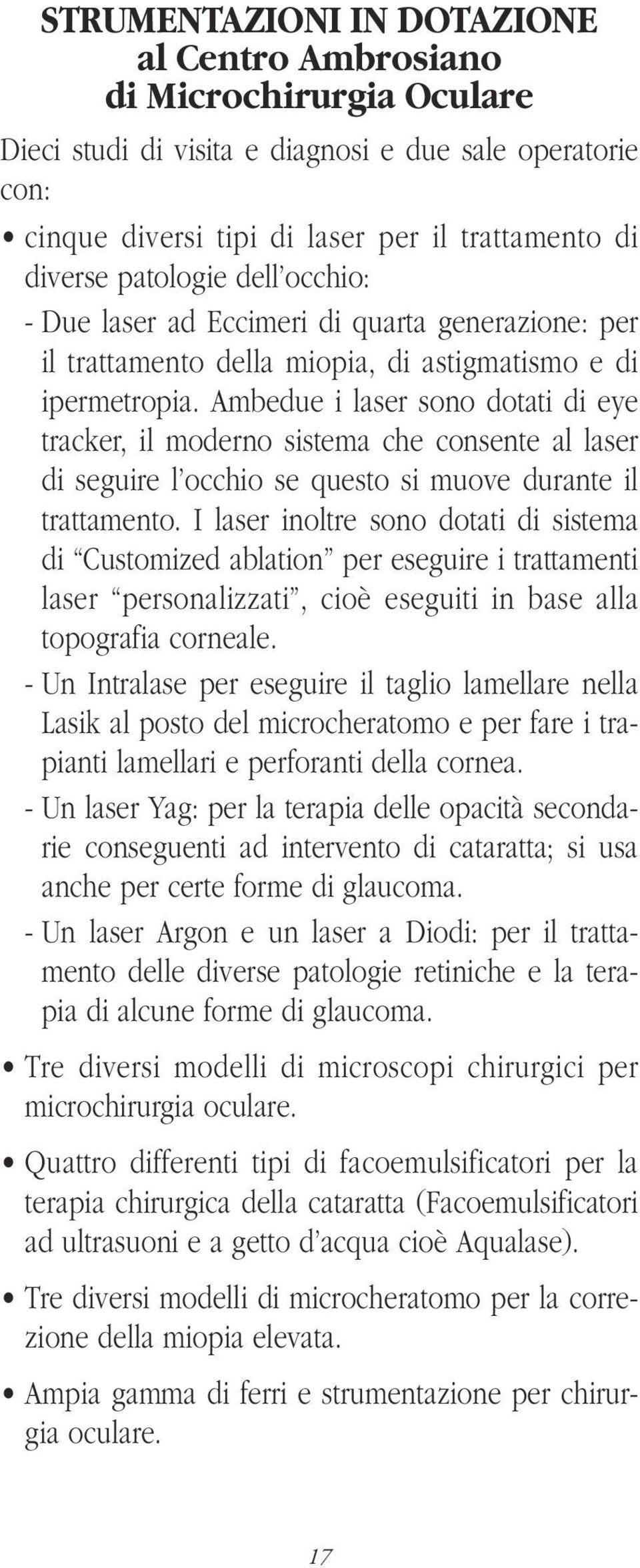 STRUMENTAZIONI IN DOTAZIONE
al Centro Ambrosiano
di Microchirurgia Oculare

Dieci studi di visita e diagnosi e due sale operatorie con:

• cinque diversi tipi di laser per il trattamento di diverse patologie dell'occhio:
- Due laser ad Eccimeri di quarta generazione: per il trattamento della miopia, di astigmatismo e di ipermetropia. Ambedue i laser sono dotati di eye tracker, il moderno sistema che consente al laser di seguire l'occhio se questo si muove durante il trattamento. I laser inoltre sono dotati di sistema di "Customized ablation" per eseguire i trattamenti laser "personalizzati", cioè eseguiti in base alla topografia corneale.
- Un Intralase per eseguire il taglio lamellare nella Lasik al posto del microcheratomo e per fare i trapianti lamellari e perforanti della cornea.
- Un laser Yag: per la terapia delle opacità secondarie conseguenti ad intervento di cataratta; si usa anche per certe forme di glaucoma.
- Un laser Argon e un laser a Diodi: per il trattamento delle diverse patologie retiniche e la terapia di alcune forme di glaucoma.

• Tre diversi modelli di microscopi chirurgici per microchirurgia oculare.

• Quattro differenti tipi di facoemulsificatori per la terapia chirurgica della cataratta (Facoemulsificatori ad ultrasuoni e a getto d'acqua cioè Aqualase).

• Tre diversi modelli di microcheratomo per la correzione della miopia elevata.

• Ampia gamma di ferri e strumentazione per chirurgia oculare.

17